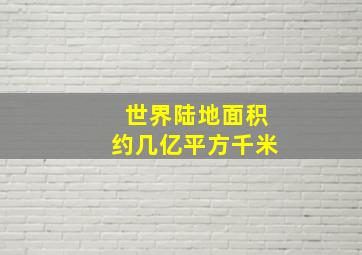 世界陆地面积
约几亿平方千米